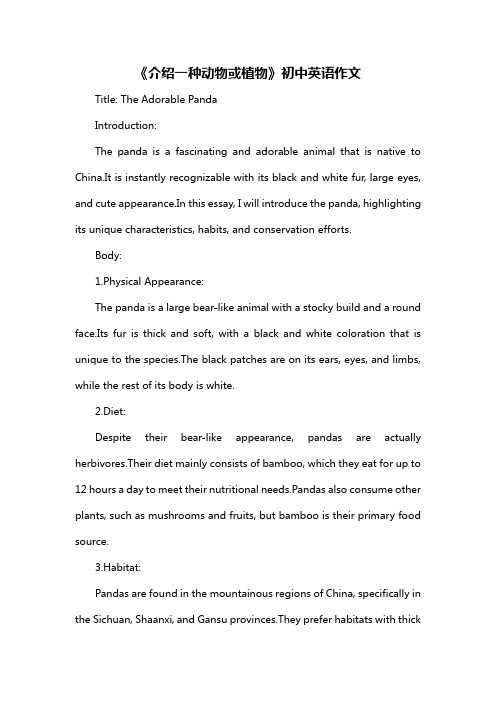 《介绍一种动物或植物》初中英语作文

Title: The Adorable Panda

Introduction:

The panda is a fascinating and adorable animal that is native to China.It is instantly recognizable with its black and white fur, large eyes, and cute appearance.In this essay, I will introduce the panda, highlighting its unique characteristics, habits, and conservation efforts.

Body:

1.Physical Appearance:

The panda is a large bear-like animal with a stocky build and a round face.Its fur is thick and soft, with a black and white coloration that is unique to the species.The black patches are on its ears, eyes, and limbs, while the rest of its body is white.

2.Diet:

Despite their bear-like appearance, pandas are actually herbivores.Their diet mainly consists of bamboo, which they eat for up to 12 hours a day to meet their nutritional needs.Pandas also consume other plants, such as mushrooms and fruits, but bamboo is their primary food source.

3.Habitat:

Pandas are found in the mountainous regions of China, specifically in the Sichuan, Shaanxi, and Gansu provinces.They prefer habitats with thick